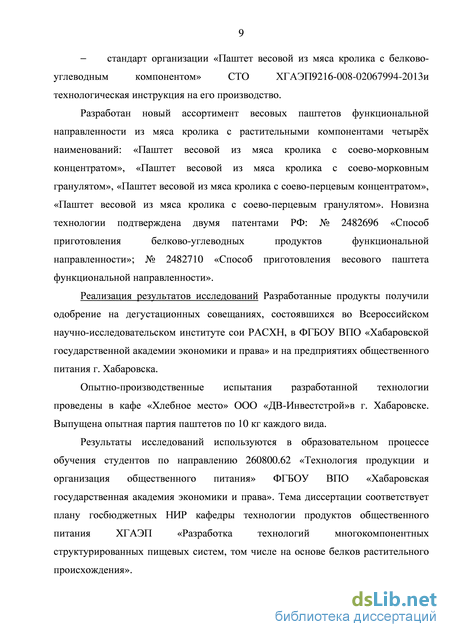 9

– стандарт организации «Паштет весовой из мяса кролика с белково-углеводным компонентом» СТО ХГАЭП9216-008-02067994-2013и технологическая инструкция на его производство.

Разработан новый ассортимент весовых паштетов функциональной направленности из мяса кролика с растительными компонентами четырёх наименований: «Паштет весовой из мяса кролика с соево-морковным концентратом», «Паштет весовой из мяса кролика с соево-морковным гранулятом», «Паштет весовой из мяса кролика с соево-перцевым концентратом», «Паштет весовой из мяса кролика с соево-перцевым гранулятом». Новизна технологии подтверждена двумя патентами РФ: № 2482696 «Способ приготовления белково-углеводных продуктов функциональной направленности»; № 2482710 «Способ приготовления весового паштета функциональной направленности».

Реализация результатов исследований Разработанные продукты получили одобрение на дегустационных совещаниях, состоявшихся во Всероссийском научно-исследовательском институте сои РАСХН, в ФГБОУ ВПО «Хабаровской государственной академии экономики и права» и на предприятиях общественного питания г. Хабаровска.

Опытно-производственные испытания разработанной технологии проведены в кафе «Хлебное место» ООО «ДВ-Инвестстрой»в г. Хабаровске. Выпущена опытная партия паштетов по 10 кг каждого вида.

Результаты исследований используются в образовательном процессе обучения студентов по направлению 260800.62 «Технология продукции и организация общественного питания» ФГБОУ ВПО «Хабаровская государственная академия экономики и права». Тема диссертации соответствует плану госбюджетных НИР кафедры технологии продуктов общественного питания ХГАЭП «Разработка технологий многокомпонентных структурированных пищевых систем, том числе на основе белков растительного происхождения».

dsLib.net
библиотека диссертаций